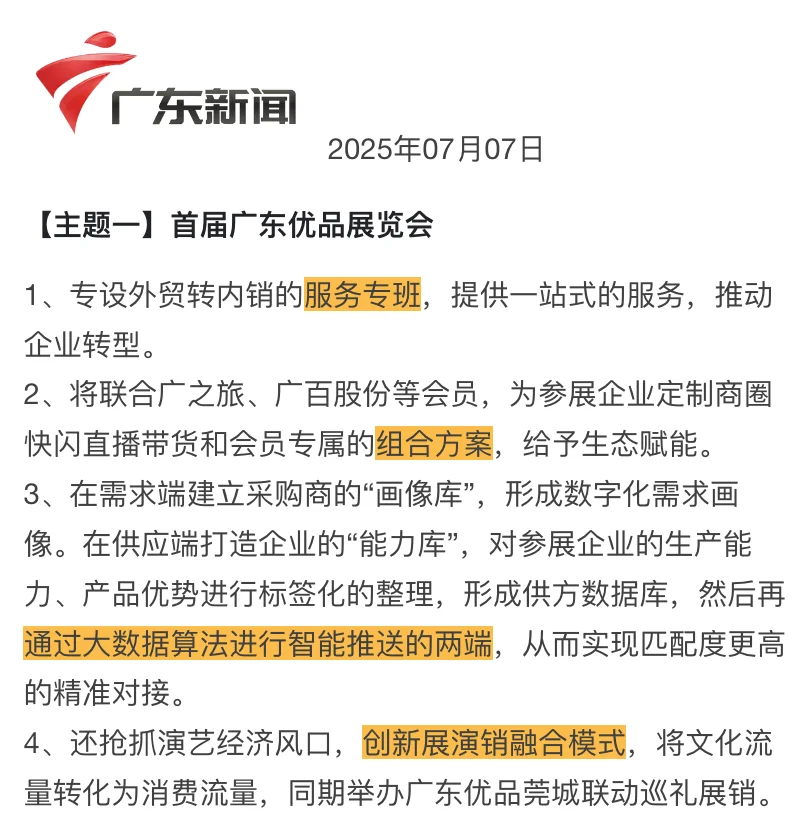 广东新闻

2025年07月07日

【主题一】首届广东优品展览会

1、专设外贸转内销的服务专班，提供一站式的服务，推动企业转型。

2、将联合广之旅、广百股份等会员，为参展企业定制商圈快闪直播带货和会员专属的组合方案，给予生态赋能。

3、在需求端建立采购商的“画像库”，形成数字化需求画像。在供应端打造企业的“能力库”，对参展企业的生产能力、产品优势进行标签化的整理，形成供方数据库，然后再通过大数据算法进行智能推送的两端，从而实现匹配度更高的精准对接。

4、还抢抓演艺经济风口，创新展演销融合模式，将文化流量转化为消费流量，同期举办广东优品莞城联动巡礼展销。